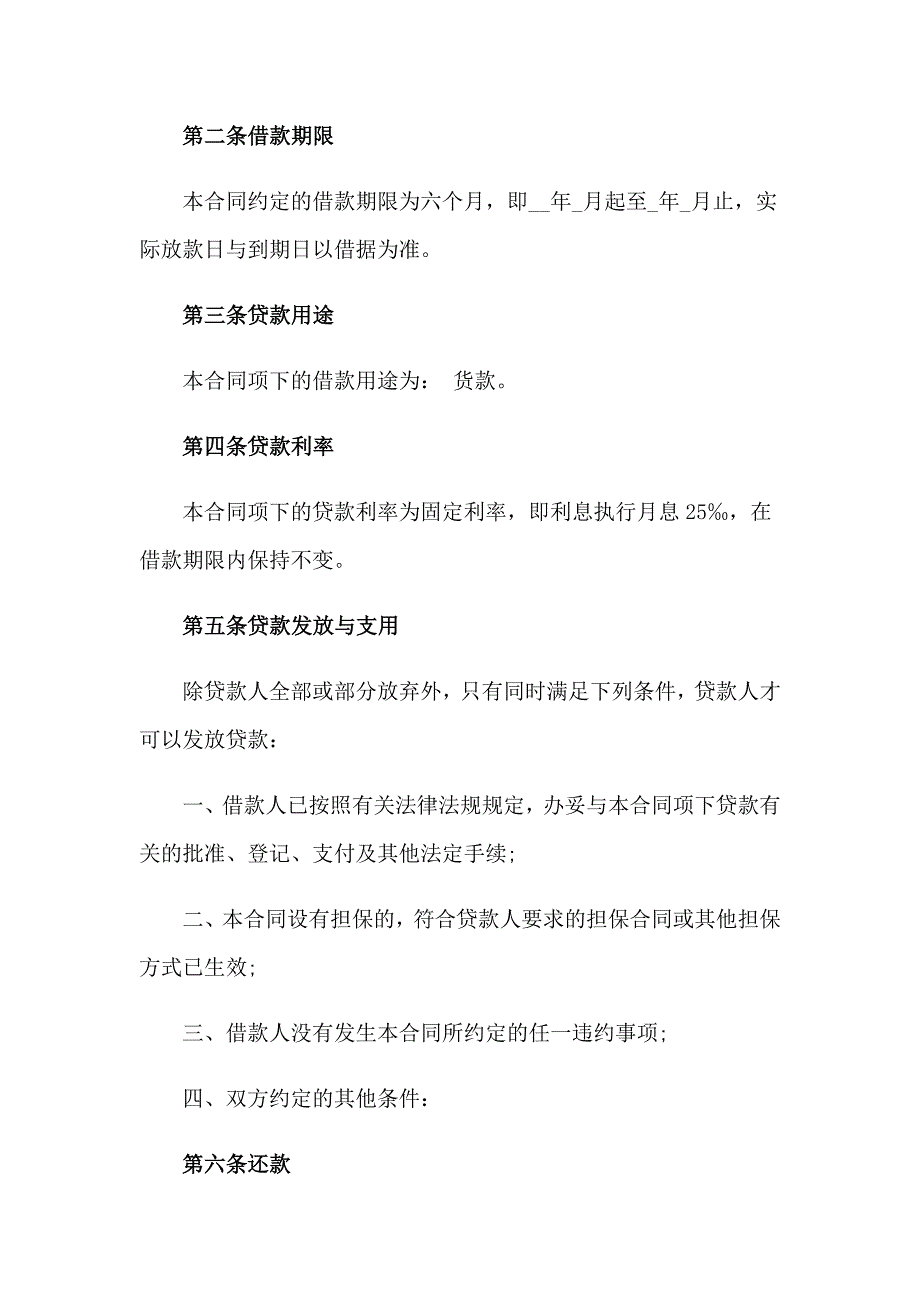 第二条借款期限

本合同约定的借款期限为六个月，即__年_月起至_年_月止，实际放款日与到期日以借据为准。

第三条贷款用途

本合同项下的借款用途为：　货款。

第四条贷款利率

本合同项下的贷款利率为固定利率，即利息执行月息 25‰，在借款期限内保持不变。

第五条贷款发放与支用

除贷款人全部或部分放弃外，只有同时满足下列条件，贷款人才可以发放贷款：

一、借款人已按照有关法律法规规定，办妥与本合同项下贷款有关的批准、登记、支付及其他法定手续；

二、本合同设有担保的，符合贷款人要求的担保合同或其他担保方式已生效；

三、借款人没有发生本合同所约定的任一违约事项；

四、双方约定的其他条件：

第六条还款